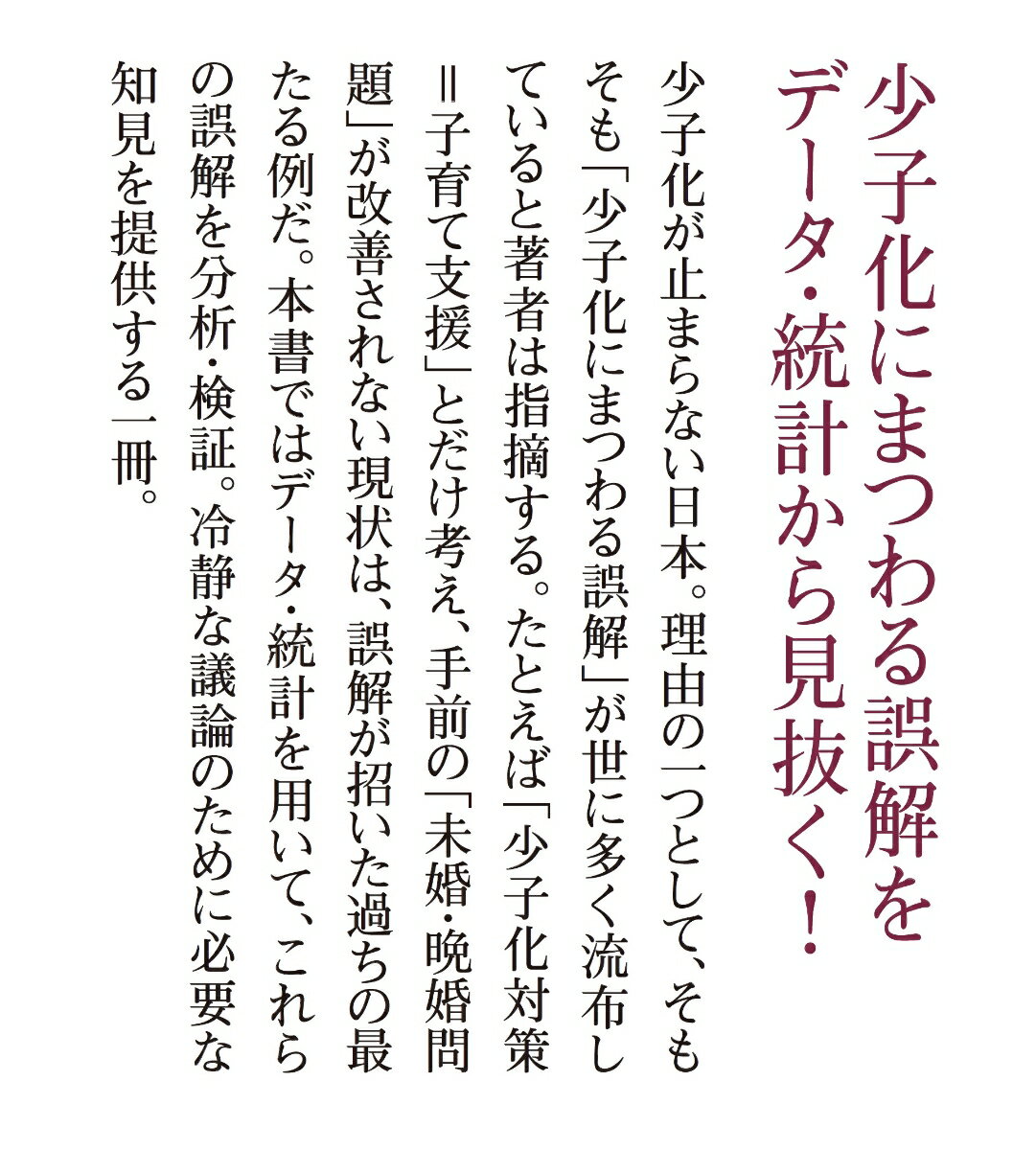 少子化にまつわる誤解を
データ・統計から見抜く!

少子化が止まらない日本。理由の一つとして、そもそも「少子化にまつわる誤解」が世に多く流布していると著者は指摘する。たとえば「少子化対策=子育て支援」とだけ考え、手前の「未婚・晩婚問題」が改善されない現状は、誤解が招いた過ちの最たる例だ。本書ではデータ・統計を用いて、これらの誤解を分析・検証。冷静な議論のために必要な知見を提供する一冊。